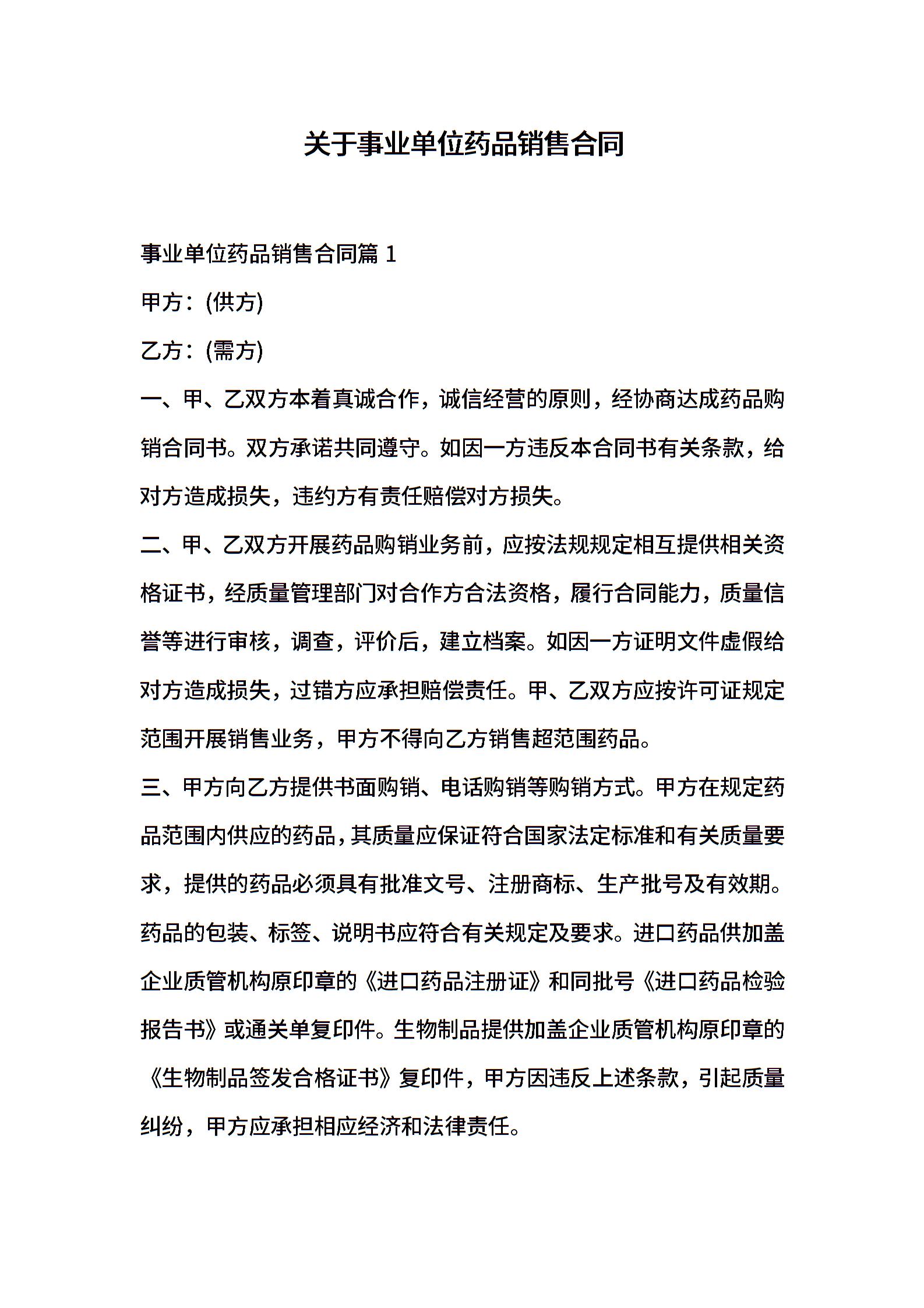 关于事业单位药品销售合同

事业单位药品销售合同篇 1

甲方：(供方)

乙方：(需方)

一、甲、乙双方本着真诚合作，诚信经营的原则，经协商达成药品购销合同书。双方承诺共同遵守。如因一方违反本合同书有关条款，给对方造成损失，违约方有责任赔偿对方损失。

二、甲、乙双方开展药品购销业务前，应按法规规定相互提供相关资格证书，经质量管理部门对合作方合法资格，履行合同能力，质量信誉等进行审核，调查，评价后，建立档案。如因一方证明文件虚假给对方造成损失，过错方应承担赔偿责任。甲、乙双方应按许可证规定范围开展销售业务，甲方不得向乙方销售超范围药品。

三、甲方向乙方提供书面购销、电话购销等购销方式。甲方在规定药品范围内供应的药品，其质量应保证符合国家法定标准和有关质量要求，提供的药品必须具有批准文号、注册商标、生产批号及有效期。药品的包装、标签、说明书应符合有关规定及要求。进口药品供加盖企业质管机构原印章的《进口药品注册证》和同批号《进口药品检验报告书》或通关单复印件。生物制品提供加盖企业质管机构原印章的《生物制品签发合格证书》复印件，甲方因违反上述条款，引起质量纠纷，甲方应承担相应经济和法律责任。